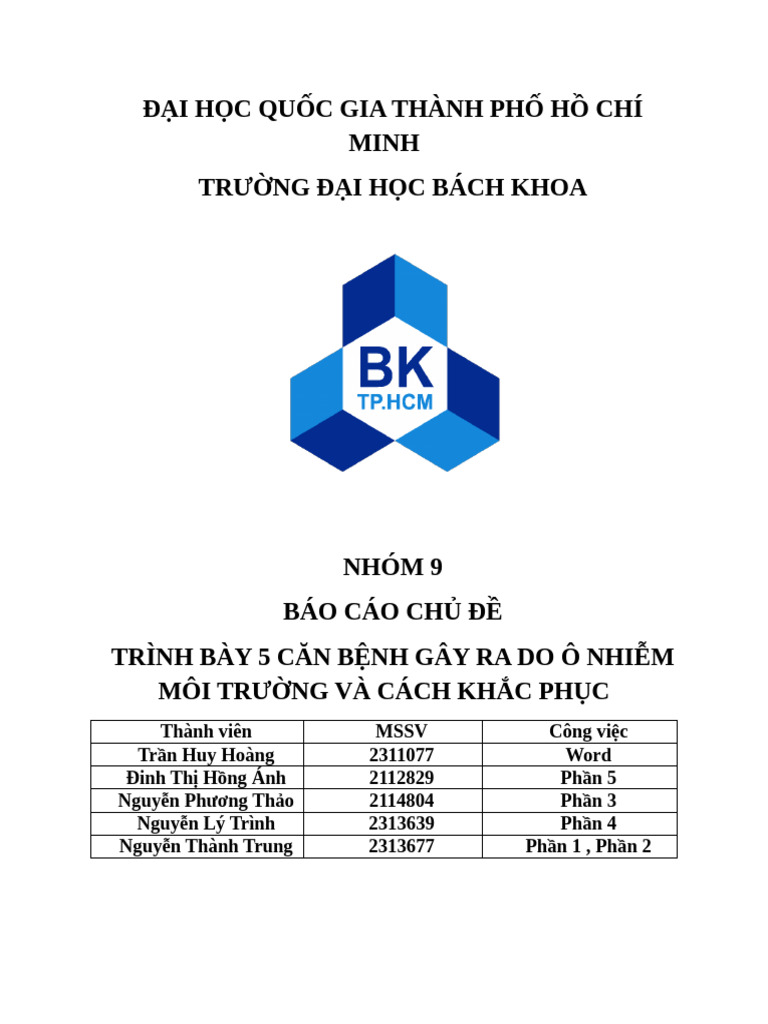 ĐẠI HỌC QUỐC GIA THÀNH PHỐ HỒ CHÍ MINH

TRƯỜNG ĐẠI HỌC BÁCH KHOA

BK
TP.HCM

NHÓM 9

BÁO CÁO CHỦ ĐỀ

TRÌNH BÀY 5 CĂN BỆNH GÂY RA DO Ô NHIỄM MÔI TRƯỜNG VÀ CÁCH KHẮC PHỤC

| Thành viên | MSSV | Công việc |
|---|---|---|
| Trần Huy Hoàng | 2311077 | Word |
| Đinh Thị Hồng Ánh | 2112829 | Phần 5 |
| Nguyễn Phương Thảo | 2114804 | Phần 3 |
| Nguyễn Lý Trình | 2313639 | Phần 4 |
| Nguyễn Thành Trung | 2313677 | Phần 1 , Phần 2 |